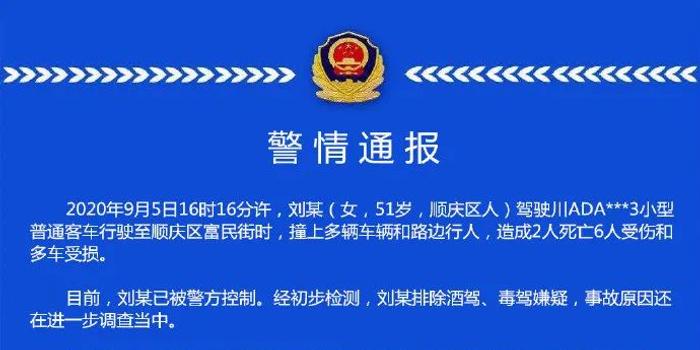 警情通报

2020年9月5日16时16分许，刘某（女，51岁，顺庆区人）驾驶川ADA***3小型普通客车行驶至顺庆区富民街时，撞上多辆车辆和路边行人，造成2人死亡6人受伤和多车受损。

目前，刘某已被警方控制。经初步检测，刘某排除酒驾、毒驾嫌疑，事故原因还在进一步调查当中。